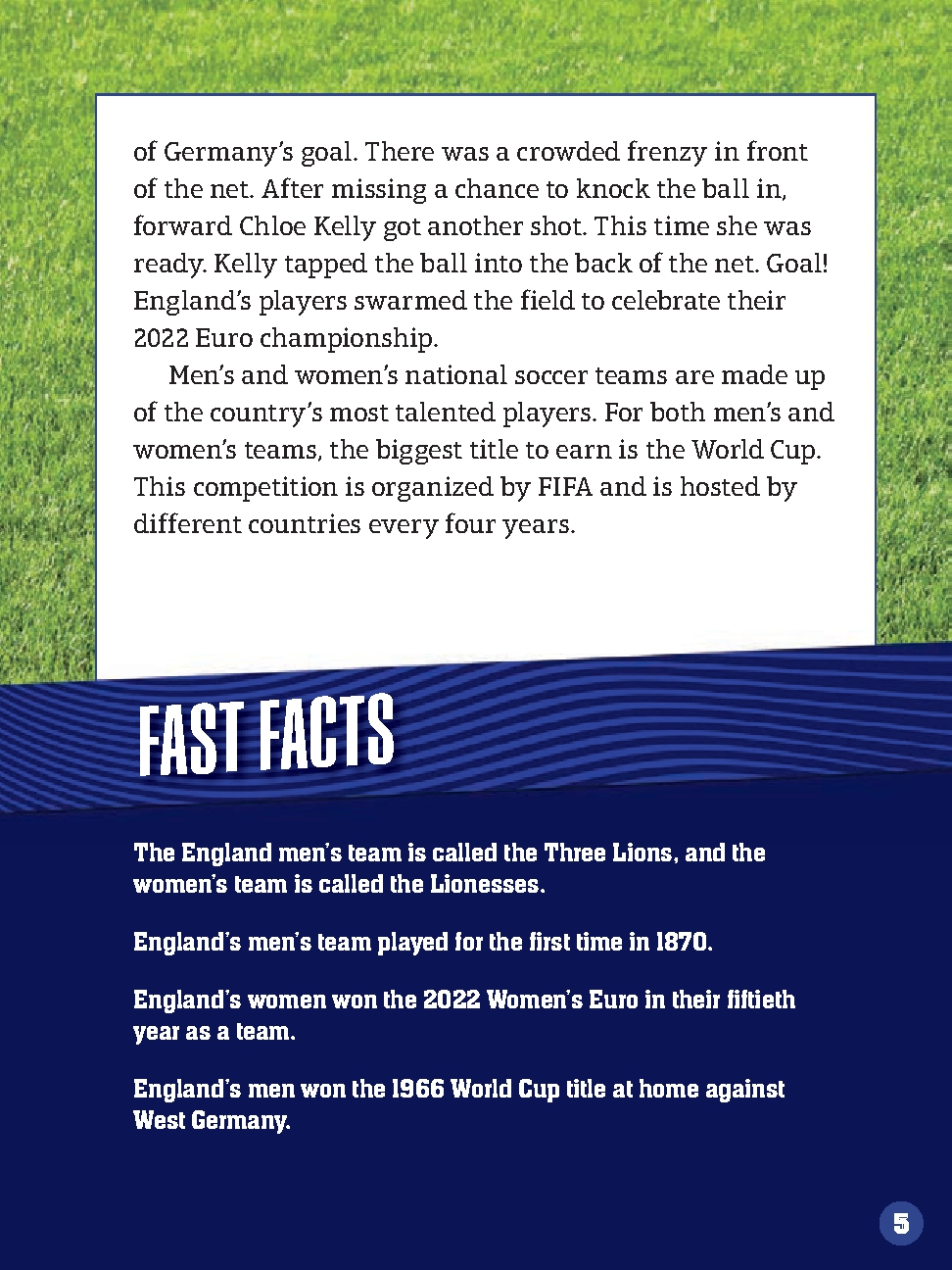 of Germany's goal. There was a crowded frenzy in front of the net. After missing a chance to knock the ball in, forward Chloe Kelly got another shot. This time she was ready. Kelly tapped the ball into the back of the net. Goal! England's players swarmed the field to celebrate their 2022 Euro championship.

Men's and women's national soccer teams are made up of the country's most talented players. For both men's and women's teams, the biggest title to earn is the World Cup. This competition is organized by FIFA and is hosted by different countries every four years.

FAST FACTS

The England men's team is called the Three Lions, and the women's team is called the Lionesses.

England's men's team played for the first time in 1870.

England's women won the 2022 Women's Euro in their fiftieth year as a team.

England's men won the 1966 World Cup title at home against West Germany.

5